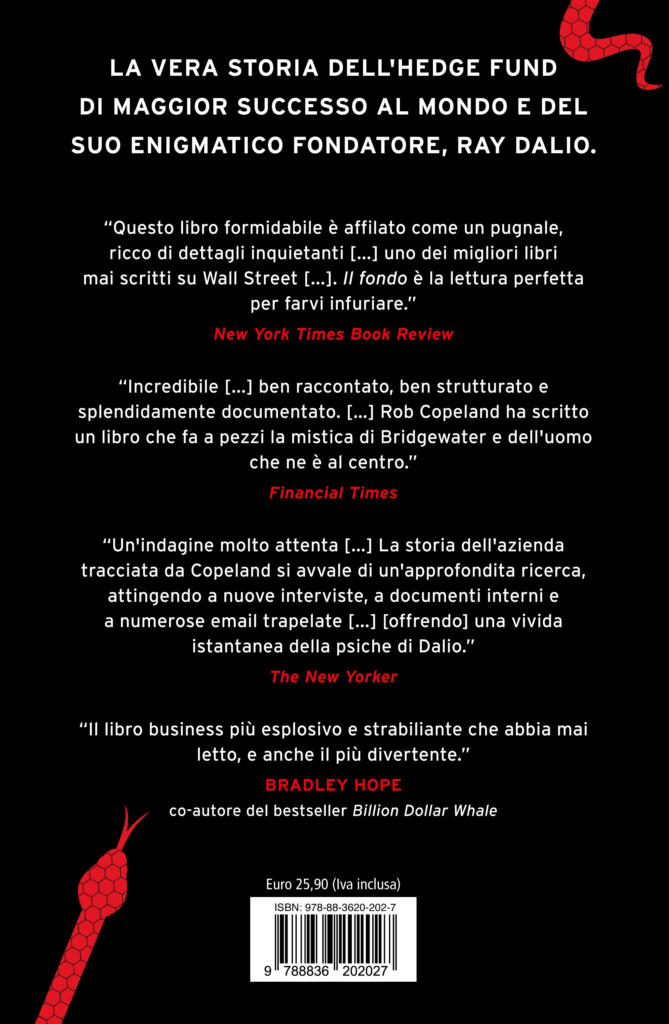 LA VERA STORIA DELL'HEDGE FUND DI MAGGIOR SUCCESSO AL MONDO E DEL SUO ENIGMATICO FONDATORE, RAY DALIO.

"Questo libro formidabile è affilato come un pugnale, ricco di dettagli inquietanti [...] uno dei migliori libri mai scritti su Wall Street [...]. Il fondo è la lettura perfetta per farvi infuriare."

New York Times Book Review

"Incredibile [...] ben raccontato, ben strutturato e splendidamente documentato. [...] Rob Copeland ha scritto un libro che fa a pezzi la mistica di Bridgewater e dell'uomo che ne è al centro."

Financial Times

"Un'indagine molto attenta [...] La storia dell'azienda tracciata da Copeland si avvale di un'approfondita ricerca, attingendo a nuove interviste, a documenti interni e a numerose email trapelate [...] [offrendo] una vivida istantanea della psiche di Dalio."

The New Yorker

"Il libro business più esplosivo e strabiliante che abbia mai letto, e anche il più divertente."

BRADLEY HOPE
co-autore del bestseller Billion Dollar Whale

Euro 25,90 (Iva inclusa)

ISBN: 978-88-3620-202-7

9 788836 202027